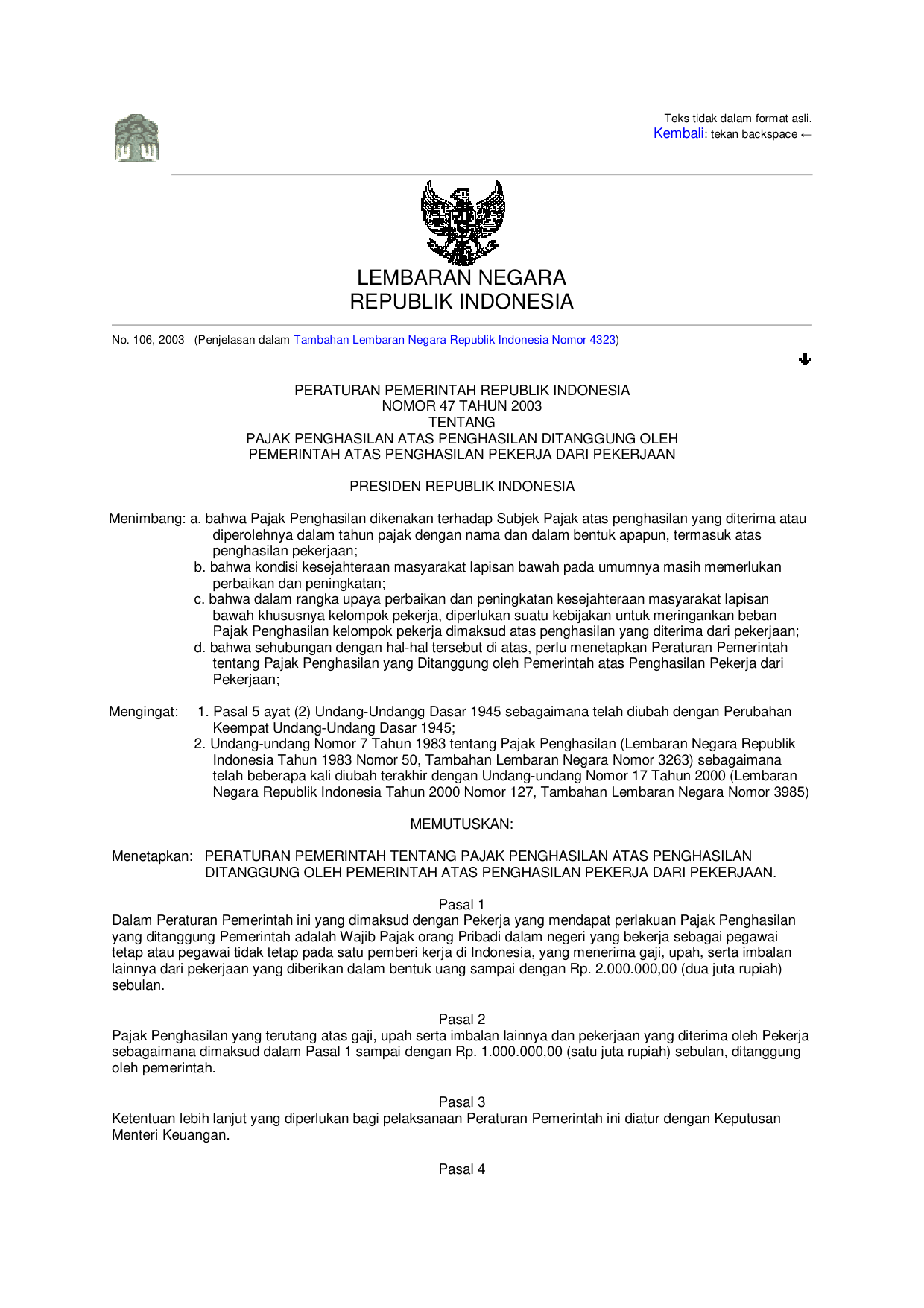 Teks tidak dalam format asli.
Kembali: tekan backspace ←

LEMBARAN NEGARA
REPUBLIK INDONESIA

No. 106, 2003 (Penjelasan dalam Tambahan Lembaran Negara Republik Indonesia Nomor 4323)

PERATURAN PEMERINTAH REPUBLIK INDONESIA
NOMOR 47 TAHUN 2003
TENTANG
PAJAK PENGHASILAN ATAS PENGHASILAN DITANGGUNG OLEH
PEMERINTAH ATAS PENGHASILAN PEKERJA DARI PEKERJAAN

PRESIDEN REPUBLIK INDONESIA

Menimbang: a. bahwa Pajak Penghasilan dikenakan terhadap Subjek Pajak atas penghasilan yang diterima atau diperolehnya dalam tahun pajak dengan nama dan dalam bentuk apapun, termasuk atas penghasilan pekerjaan;
b. bahwa kondisi kesejahteraan masyarakat lapisan bawah pada umumnya masih memerlukan perbaikan dan peningkatan;
c. bahwa dalam rangka upaya perbaikan dan peningkatan kesejahteraan masyarakat lapisan bawah khususnya kelompok pekerja, diperlukan suatu kebijakan untuk meringankan beban Pajak Penghasilan kelompok pekerja dimaksud atas penghasilan yang diterima dari pekerjaan;
d. bahwa sehubungan dengan hal-hal tersebut di atas, perlu menetapkan Peraturan Pemerintah tentang Pajak Penghasilan yang Ditanggung oleh Pemerintah atas Penghasilan Pekerja dari Pekerjaan;

Mengingat: 1. Pasal 5 ayat (2) Undang-Undangg Dasar 1945 sebagaimana telah diubah dengan Perubahan Keempat Undang-Undang Dasar 1945;
2. Undang-undang Nomor 7 Tahun 1983 tentang Pajak Penghasilan (Lembaran Negara Republik Indonesia Tahun 1983 Nomor 50, Tambahan Lembaran Negara Nomor 3263) sebagaimana telah beberapa kali diubah terakhir dengan Undang-undang Nomor 17 Tahun 2000 (Lembaran Negara Republik Indonesia Tahun 2000 Nomor 127, Tambahan Lembaran Negara Nomor 3985)

MEMUTUSKAN:

Menetapkan: PERATURAN PEMERINTAH TENTANG PAJAK PENGHASILAN ATAS PENGHASILAN DITANGGUNG OLEH PEMERINTAH ATAS PENGHASILAN PEKERJA DARI PEKERJAAN.

Pasal 1
Dalam Peraturan Pemerintah ini yang dimaksud dengan Pekerja yang mendapat perlakuan Pajak Penghasilan yang ditanggung Pemerintah adalah Wajib Pajak orang Pribadi dalam negeri yang bekerja sebagai pegawai tetap atau pegawai tidak tetap pada satu pemberi kerja di Indonesia, yang menerima gaji, upah, serta imbalan lainnya dari pekerjaan yang diberikan dalam bentuk uang sampai dengan Rp. 2.000.000,00 (dua juta rupiah) sebulan.

Pasal 2
Pajak Penghasilan yang terutang atas gaji, upah serta imbalan lainnya dan pekerjaan yang diterima oleh Pekerja sebagaimana dimaksud dalam Pasal 1 sampai dengan Rp. 1.000.000,00 (satu juta rupiah) sebulan, ditanggung oleh pemerintah.

Pasal 3
Ketentuan lebih lanjut yang diperlukan bagi pelaksanaan Peraturan Pemerintah ini diatur dengan Keputusan Menteri Keuangan.

Pasal 4